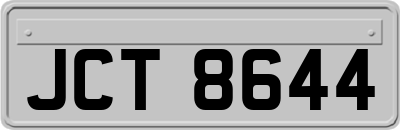 JCT 8644